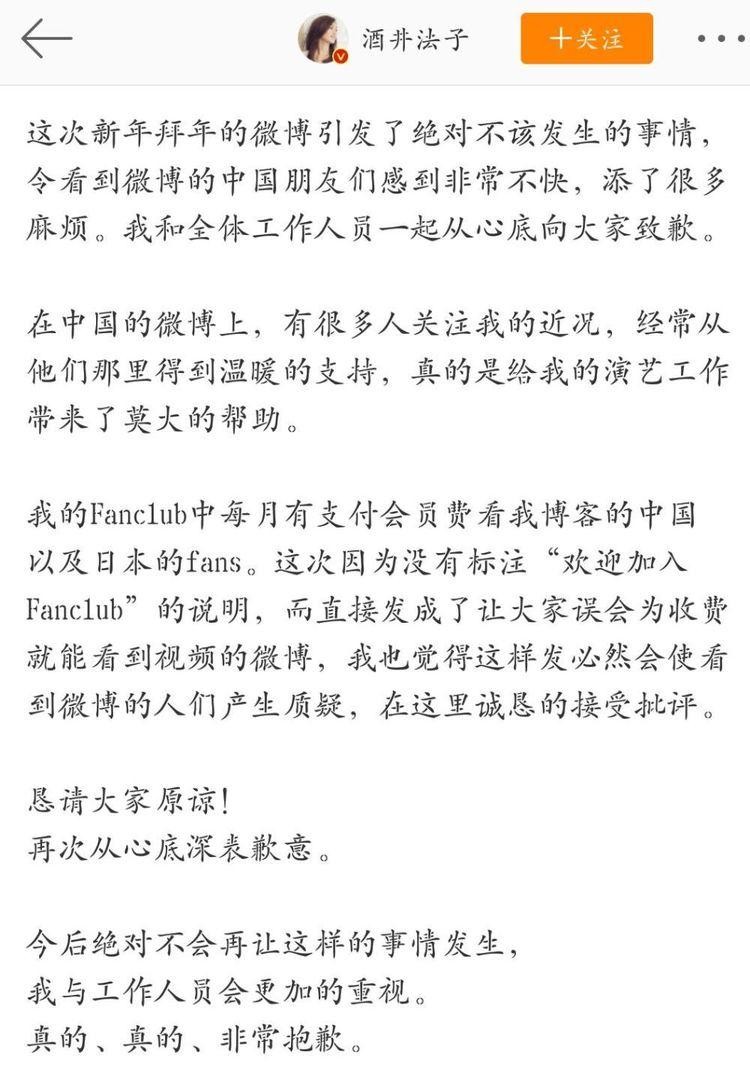 酒井法子

十关注

这次新年拜年的微博引发了绝对不该发生的事情，令看到微博的中国朋友们感到非常不快，添了很多麻烦。我和全体工作人员一起从心底向大家致歉。

在中国的微博上，有很多人关注我的近况，经常从他们那里得到温暖的支持，真的是给我的演艺工作带来了莫大的帮助。

我的Fanclub中每月有支付会员费看我博客的中国以及日本的fans。这次因为没有标注“欢迎加入Fanclub”的说明，而直接发成了让大家误会为收费就能看到视频的微博，我也觉得这样发必然会使看到微博的人们产生质疑，在这里诚恳的接受批评。

恳请大家原谅！
再次从心底深表歉意。

今后绝对不会再让这样的事情发生，
我与工作人员会更加的重视。
真的、真的、非常抱歉。